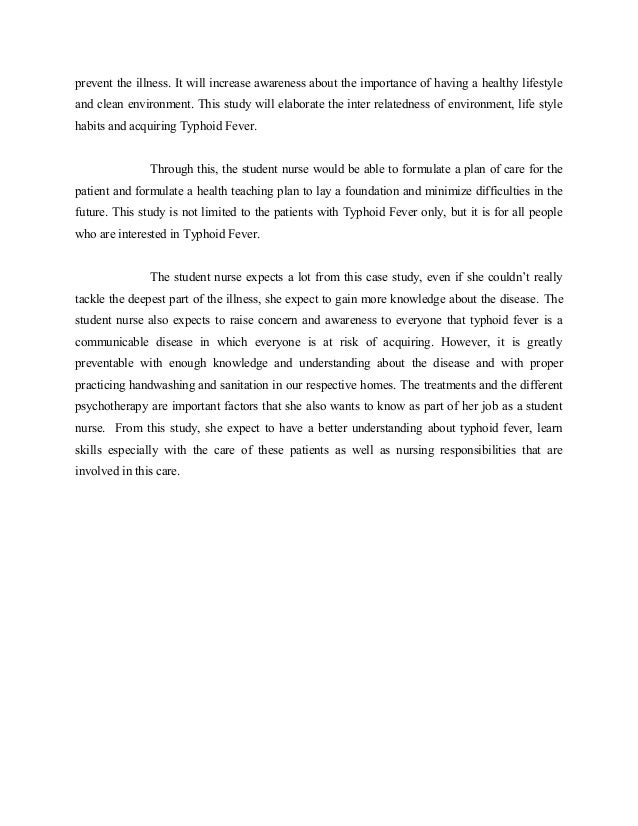 prevent the illness. It will increase awareness about the importance of having a healthy lifestyle and clean environment. This study will elaborate the inter relatedness of environment, life style habits and acquiring Typhoid Fever.

Through this, the student nurse would be able to formulate a plan of care for the patient and formulate a health teaching plan to lay a foundation and minimize difficulties in the future. This study is not limited to the patients with Typhoid Fever only, but it is for all people who are interested in Typhoid Fever.

The student nurse expects a lot from this case study, even if she couldn't really tackle the deepest part of the illness, she expect to gain more knowledge about the disease. The student nurse also expects to raise concern and awareness to everyone that typhoid fever is a communicable disease in which everyone is at risk of acquiring. However, it is greatly preventable with enough knowledge and understanding about the disease and with proper practicing handwashing and sanitation in our respective homes. The treatments and the different psychotherapy are important factors that she also wants to know as part of her job as a student nurse. From this study, she expect to have a better understanding about typhoid fever, learn skills especially with the care of these patients as well as nursing responsibilities that are involved in this care.